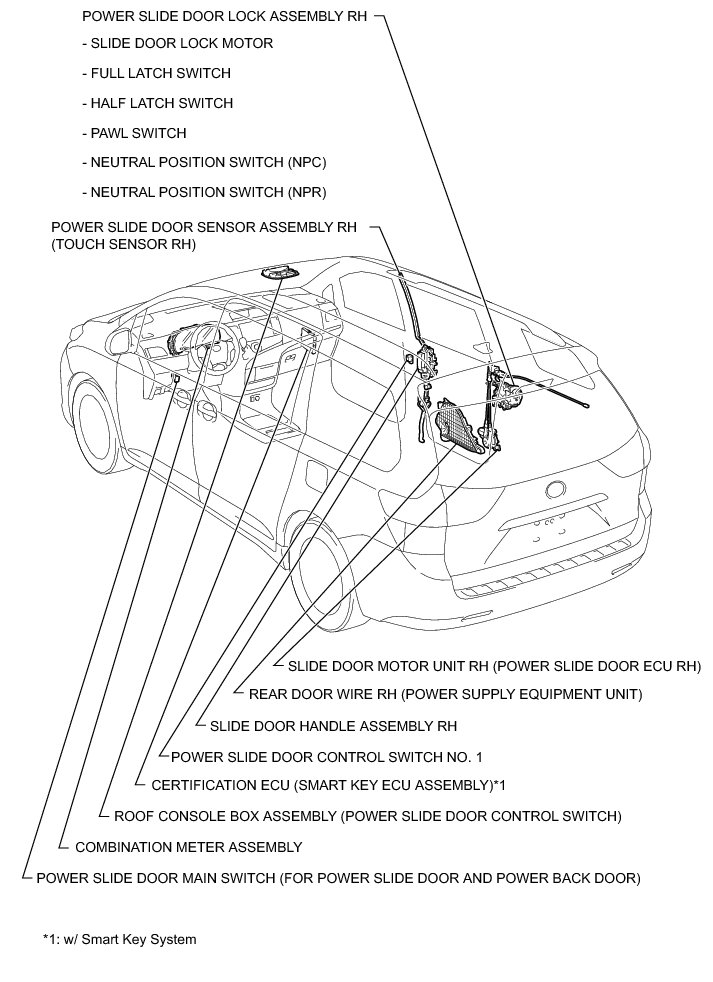 POWER SLIDE DOOR LOCK ASSEMBLY RH

- SLIDE DOOR LOCK MOTOR

- FULL LATCH SWITCH

- HALF LATCH SWITCH

- PAWL SWITCH

- NEUTRAL POSITION SWITCH (NPC)

- NEUTRAL POSITION SWITCH (NPR)

POWER SLIDE DOOR SENSOR ASSEMBLY RH
(TOUCH SENSOR RH)

SLIDE DOOR MOTOR UNIT RH (POWER SLIDE DOOR ECU RH)

REAR DOOR WIRE RH (POWER SUPPLY EQUIPMENT UNIT)

SLIDE DOOR HANDLE ASSEMBLY RH

POWER SLIDE DOOR CONTROL SWITCH NO. 1

CERTIFICATION ECU (SMART KEY ECU ASSEMBLY)*1

ROOF CONSOLE BOX ASSEMBLY (POWER SLIDE DOOR CONTROL SWITCH)

COMBINATION METER ASSEMBLY

POWER SLIDE DOOR MAIN SWITCH (FOR POWER SLIDE DOOR AND POWER BACK DOOR)

*1: w/ Smart Key System